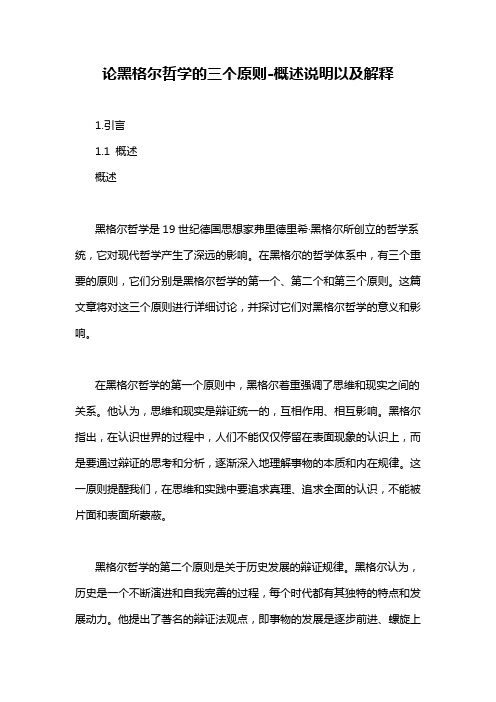 论黑格尔哲学的三个原则-概述说明以及解释

1.引言

1.1 概述

概述

黑格尔哲学是19世纪德国思想家弗里德里希·黑格尔所创立的哲学系统，它对现代哲学产生了深远的影响。在黑格尔的哲学体系中，有三个重要的原则，它们分别是黑格尔哲学的第一个、第二个和第三个原则。这篇文章将对这三个原则进行详细讨论，并探讨它们对黑格尔哲学的意义和影响。

在黑格尔哲学的第一个原则中，黑格尔着重强调了思维和现实之间的关系。他认为，思维和现实是辩证统一的，互相作用、相互影响。黑格尔指出，在认识世界的过程中，人们不能仅仅停留在表面现象的认识上，而是要通过辩证的思考和分析，逐渐深入地理解事物的本质和内在规律。这一原则提醒我们，在思维和实践中要追求真理、追求全面的认识，不能被片面和表面所蒙蔽。

黑格尔哲学的第二个原则是关于历史发展的辩证规律。黑格尔认为，历史是一个不断演进和自我完善的过程，每个时代都有其独特的特点和发展动力。他提出了著名的辩证法观点，即事物的发展是逐步前进、螺旋上